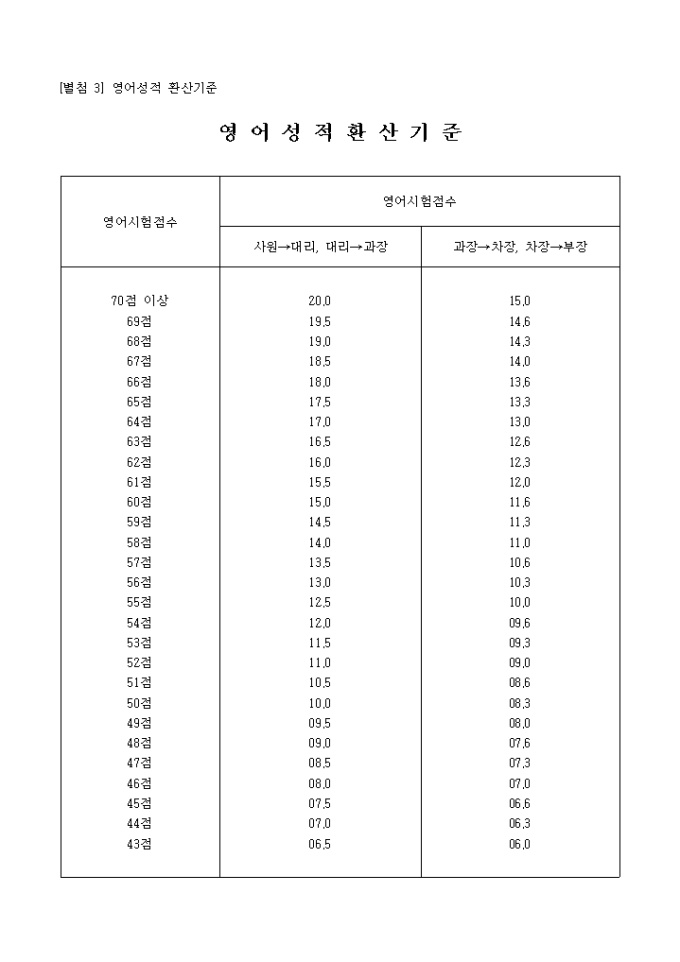 [별첨 3] 영어성적 환산기준

영 어 성 적 환 산 기 준

| 영어시험점수 | 영어시험점수 | |
|---|---|---|
| | 사원→대리, 대리→과장 | 과장→차장, 차장→부장 |
| 70점 이상 | 20.0 | 15.0 |
| 69점 | 19.5 | 14.6 |
| 68점 | 19.0 | 14.3 |
| 67점 | 18.5 | 14.0 |
| 66점 | 18.0 | 13.6 |
| 65점 | 17.5 | 13.3 |
| 64점 | 17.0 | 13.0 |
| 63점 | 16.5 | 12.6 |
| 62점 | 16.0 | 12.3 |
| 61점 | 15.5 | 12.0 |
| 60점 | 15.0 | 11.6 |
| 59점 | 14.5 | 11.3 |
| 58점 | 14.0 | 11.0 |
| 57점 | 13.5 | 10.6 |
| 56점 | 13.0 | 10.3 |
| 55점 | 12.5 | 10.0 |
| 54점 | 12.0 | 09.6 |
| 53점 | 11.5 | 09.3 |
| 52점 | 11.0 | 09.0 |
| 51점 | 10.5 | 08.6 |
| 50점 | 10.0 | 08.3 |
| 49점 | 09.5 | 08.0 |
| 48점 | 09.0 | 07.6 |
| 47점 | 08.5 | 07.3 |
| 46점 | 08.0 | 07.0 |
| 45점 | 07.5 | 06.6 |
| 44점 | 07.0 | 06.3 |
| 43점 | 06.5 | 06.0 |